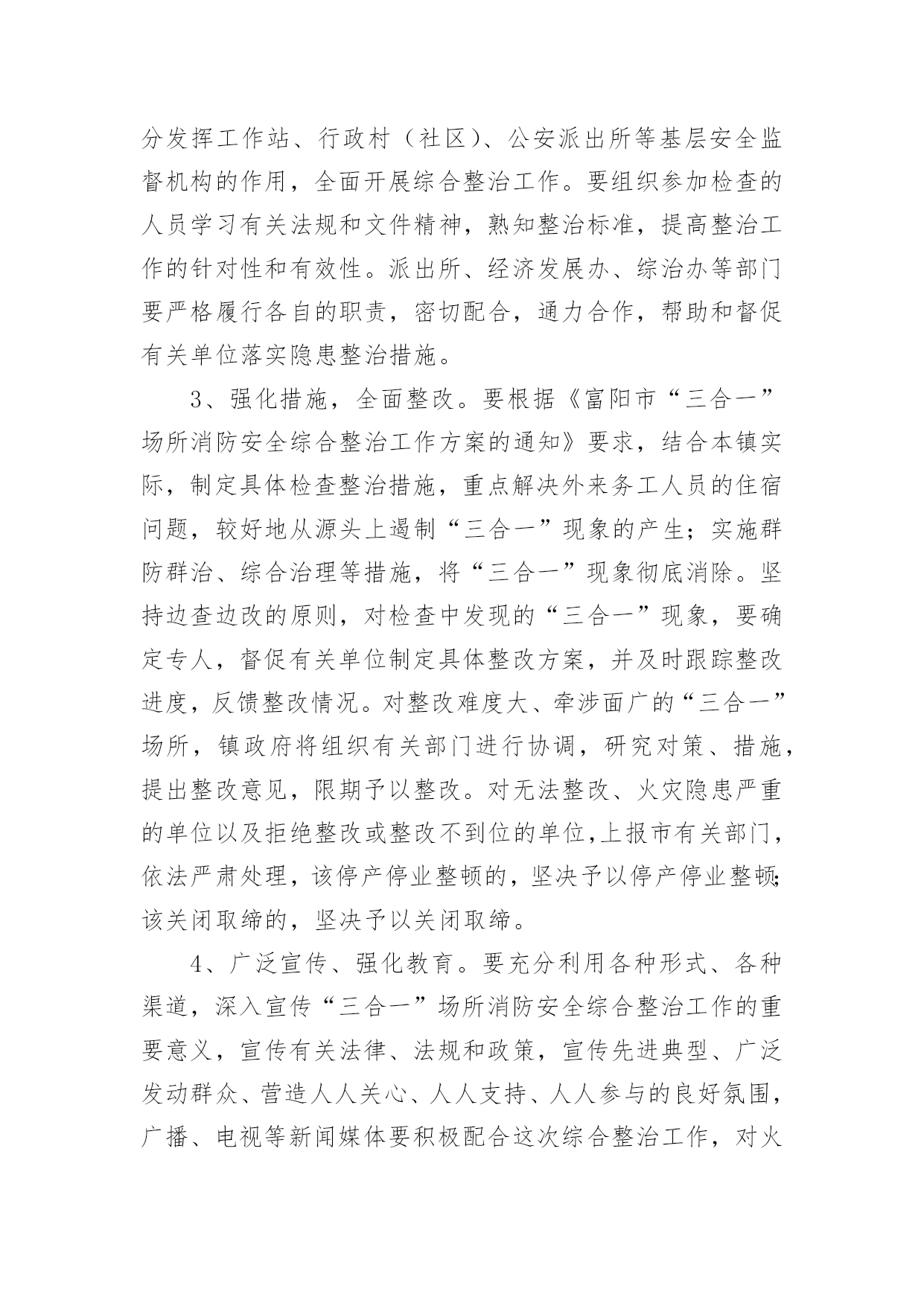 分发挥工作站、行政村（社区）、公安派出所等基层安全监督机构的作用，全面开展综合整治工作。要组织参加检查的人员学习有关法规和文件精神，熟知整治标准，提高整治工作的针对性和有效性。派出所、经济发展办、综治办等部门要严格履行各自的职责，密切配合，通力合作，帮助和督促有关单位落实隐患整治措施。

3、强化措施，全面整改。要根据《富阳市“三合一”场所消防安全综合整治工作方案的通知》要求，结合本镇实际，制定具体检查整治措施，重点解决外来务工人员的住宿问题，较好地从源头上遏制“三合一”现象的产生；实施群防群治、综合治理等措施，将“三合一”现象彻底消除。坚持边查边改的原则，对检查中发现的“三合一”现象，要确定专人，督促有关单位制定具体整改方案，并及时跟踪整改进度，反馈整改情况。对整改难度大、牵涉面广的“三合一”场所，镇政府将组织有关部门进行协调，研究对策、措施，提出整改意见，限期予以整改。对无法整改、火灾隐患严重的单位以及拒绝整改或整改不到位的单位，上报市有关部门，依法严肃处理，该停产停业整顿的，坚决予以停产停业整顿；该关闭取缔的，坚决予以关闭取缔。

4、广泛宣传、强化教育。要充分利用各种形式、各种渠道，深入宣传“三合一”场所消防安全综合整治工作的重要意义，宣传有关法律、法规和政策，宣传先进典型、广泛发动群众、营造人人关心、人人支持、人人参与的良好氛围，广播、电视等新闻媒体要积极配合这次综合整治工作，对火